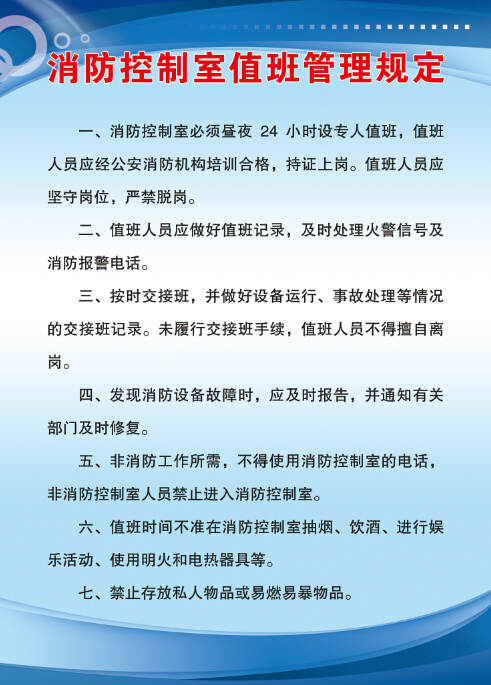 消防控制室值班管理规定

一、消防控制室必须昼夜 24 小时设专人值班，值班人员应经公安消防机构培训合格，持证上岗。值班人员应坚守岗位，严禁脱岗。

二、值班人员应做好值班记录，及时处理火警信号及消防报警电话。

三、按时交接班，并做好设备运行、事故处理等情况的交接班记录。未履行交接班手续，值班人员不得擅自离岗。

四、发现消防设备故障时，应及时报告，并通知有关部门及时修复。

五、非消防工作所需，不得使用消防控制室的电话，非消防控制室人员禁止进入消防控制室。

六、值班时间不准在消防控制室抽烟、饮酒、进行娱乐活动、使用明火和电热器具等。

七、禁止存放私人物品或易燃易暴物品。